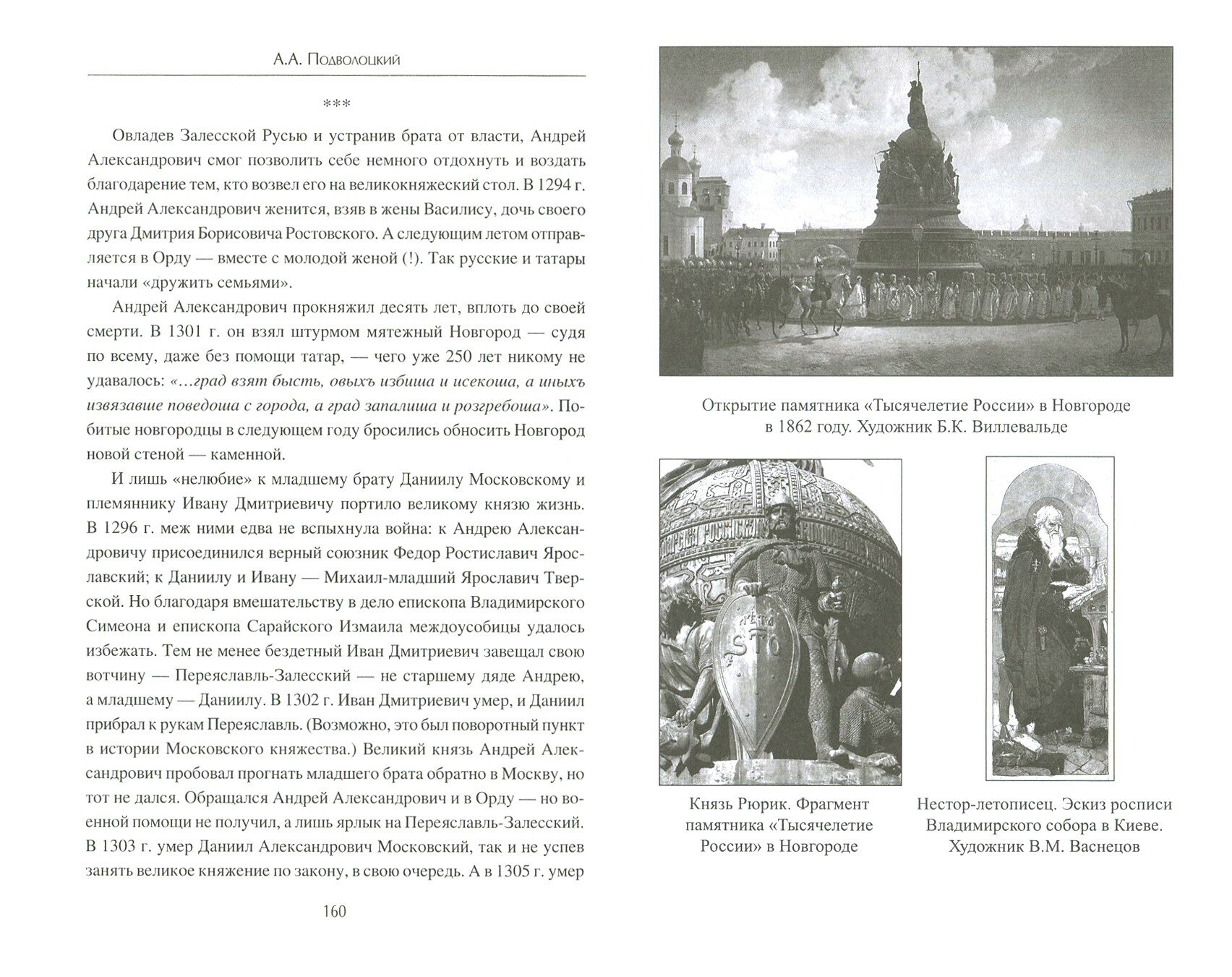 А.А. Подволоцкий

***

Овладев Залесской Русью и устранив брата от власти, Андрей Александрович смог позволить себе немного отдохнуть и воздать благодарение тем, кто возвел его на великокняжеский стол. В 1294 г. Андрей Александрович женится, взяв в жены Василису, дочь своего друга Дмитрия Борисовича Ростовского. А следующим летом отправляется в Орду — вместе с молодой женой (!). Так русские и татары начали «дружить семьями».

Андрей Александрович прокняжил десять лет, вплоть до своей смерти. В 1301 г. он взял штурмом мятежный Новгород — судя по всему, даже без помощи татар, — чего уже 250 лет никому не удавалось: «...град взят бысть, овыхъ избиша и исекоша, а иныхъ извязавше поведоша с города, а град запалиша и розгребоша». Побитые новгородцы в следующем году бросились обносить Новгород новой стеной — каменной.

И лишь «нелюбие» к младшему брату Даниилу Московскому и племяннику Ивану Дмитриевичу портило великому князю жизнь. В 1296 г. меж ними едва не вспыхнула война: к Андрею Александровичу присоединился верный союзник Федор Ростиславич Ярославский; к Даниилу и Ивану — Михаил-младший Ярославич Тверской. Но благодаря вмешательству в дело епископа Владимирского Симеона и епископа Сарайского Измаила междоусобицы удалось избежать. Тем не менее бездетный Иван Дмитриевич завещал свою вотчину — Переяславль-Залесский — не старшему дяде Андрею, а младшему — Даниилу. В 1302 г. Иван Дмитриевич умер, и Даниил прибрал к рукам Переяславль. (Возможно, это был поворотный пункт в истории Московского княжества.) Великий князь Андрей Александрович пробовал прогнать младшего брата обратно в Москву, но тот не дался. Обращался Андрей Александрович и в Орду — но военной помощи не получил, а лишь ярлык на Переяславль-Залесский. В 1303 г. умер Даниил Александрович Московский, так и не успев занять великое княжение по закону, в свою очередь. А в 1305 г. умер

160

Открытие памятника «Тысячелетие России» в Новгороде в 1862 году. Художник Б.К. Виллевальде

Князь Рюрик. Фрагмент памятника «Тысячелетие России» в Новгороде

Нестор-летописец. Эскиз росписи Владимирского собора в Киеве. Художник В.М. Васнецов